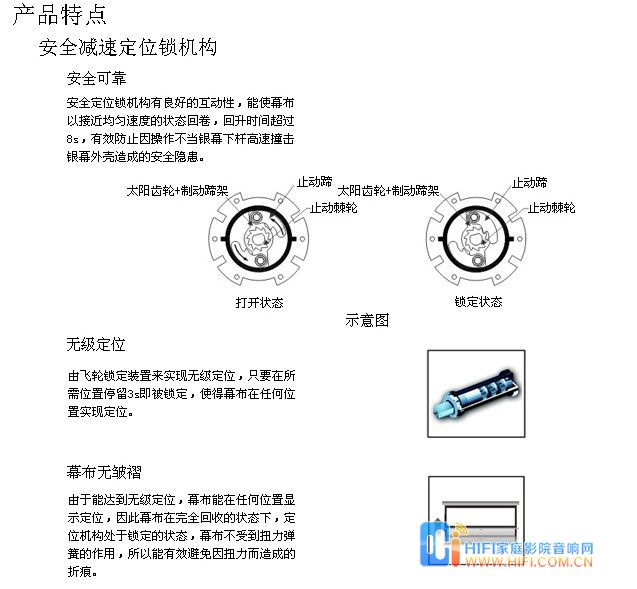 产品特点

安全减速定位锁机构

安全可靠

安全定位锁机构有良好的互动性，能使幕布以接近均匀速度的状态回卷，回升时间超过8s，有效防止因操作不当银幕下杆高速撞击银幕外壳造成的安全隐患。

太阳齿轮+制动蹄架
止动蹄
止动棘轮
打开状态

太阳齿轮+制动蹄架
止动蹄
止动棘轮
锁定状态

示意图

无级定位

由飞轮锁定装置来实现无级定位，只要在所需位置停留3s即被锁定，使得幕布在任何位置实现定位。

幕布无皱褶

由于能达到无级定位，幕布能在任何位置显示定位，因此幕布在完全回收的状态下，定位机构处于锁定的状态，幕布不受到扭力弹簧的作用，所以能有效避免因扭力而造成的折痕。

HIFI家庭影院音响网
WWW.HIFI.COM.CN